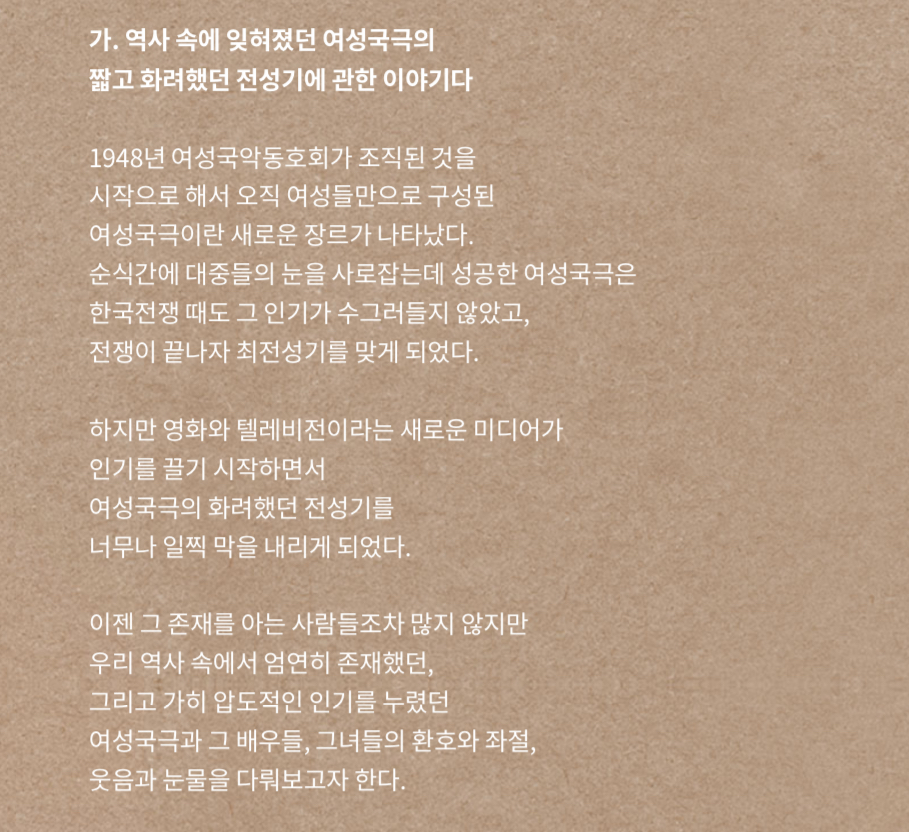 가. 역사 속에 잊혀졌던 여성국극의
짧고 화려했던 전성기에 관한 이야기다

1948년 여성국악동호회가 조직된 것을
시작으로 해서 오직 여성들만으로 구성된
여성국극이란 새로운 장르가 나타났다.
순식간에 대중들의 눈을 사로잡는데 성공한 여성국극은
한국전쟁 때도 그 인기가 수그러들지 않았고,
전쟁이 끝나자 최전성기를 맞게 되었다.

하지만 영화와 텔레비전이라는 새로운 미디어가
인기를 끌기 시작하면서
여성국극의 화려했던 전성기를
너무나 일찍 막을 내리게 되었다.

이젠 그 존재를 아는 사람들조차 많지 않지만
우리 역사 속에서 엄연히 존재했던,
그리고 가히 압도적인 인기를 누렸던
여성국극과 그 배우들, 그녀들의 환호와 좌절,
웃음과 눈물을 다뤄보고자 한다.